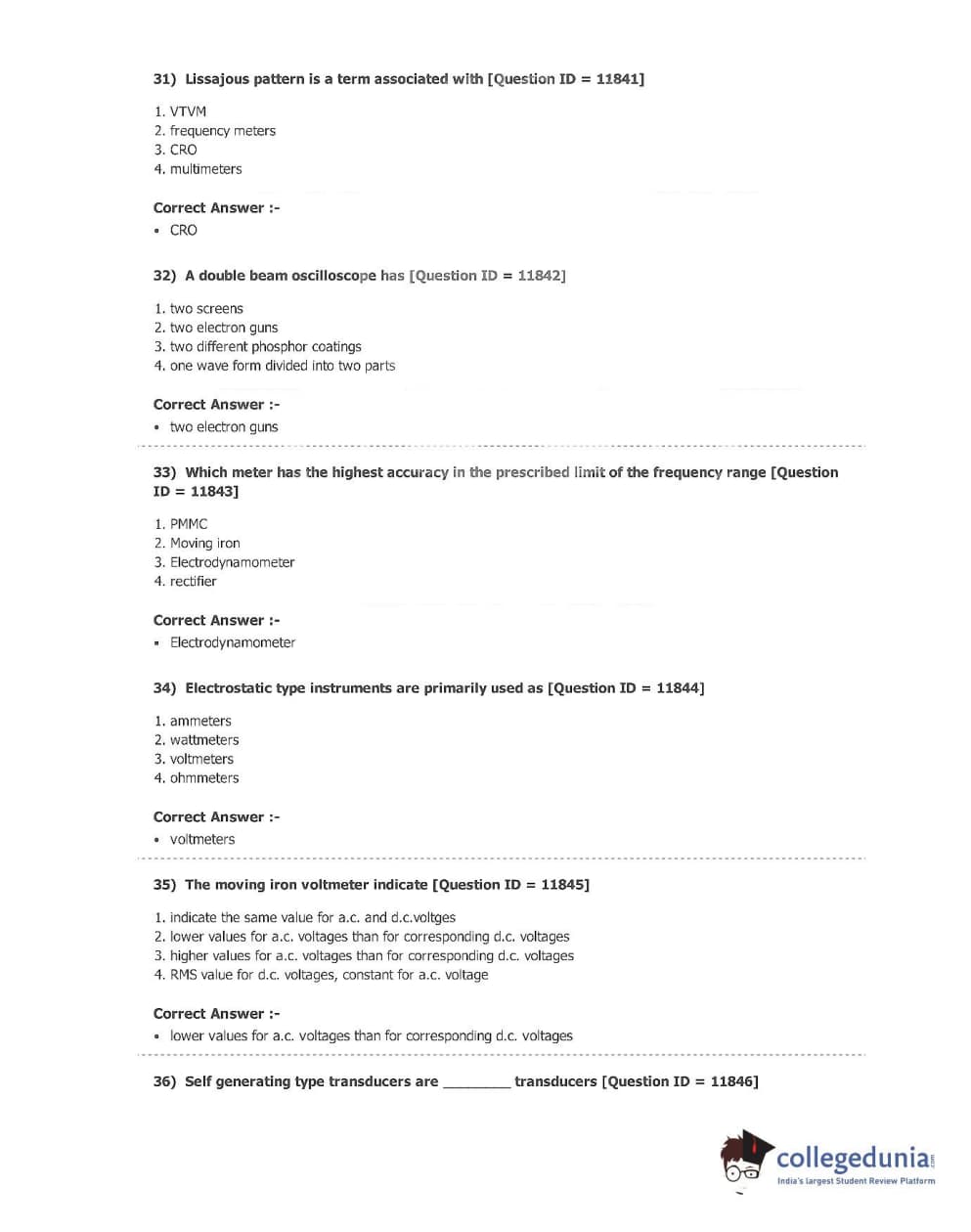 31) Lissajous pattern is a term associated with [Question ID = 11841]

1. VTVM
2. frequency meters
3. CRO
4. multimeters

Correct Answer :-
• CRO

32) A double beam oscilloscope has [Question ID = 11842]

1. two screens
2. two electron guns
3. two different phosphor coatings
4. one wave form divided into two parts

Correct Answer :-
• two electron guns

33) Which meter has the highest accuracy in the prescribed limit of the frequency range [Question ID = 11843]

1. PMMC
2. Moving iron
3. Electrodynamometer
4. rectifier

Correct Answer :-
• Electrodynamometer

34) Electrostatic type instruments are primarily used as [Question ID = 11844]

1. ammeters
2. wattmeters
3. voltmeters
4. ohmmeters

Correct Answer :-
• voltmeters

35) The moving iron voltmeter indicate [Question ID = 11845]

1. indicate the same value for a.c. and d.c.voltges
2. lower values for a.c. voltages than for corresponding d.c. voltages
3. higher values for a.c. voltages than for corresponding d.c. voltages
4. RMS value for d.c. voltages, constant for a.c. voltage

Correct Answer :-
• lower values for a.c. voltages than for corresponding d.c. voltages

36) Self generating type transducers are ________ transducers [Question ID = 11846]

collegedunia.com
India's largest Student Review Platform